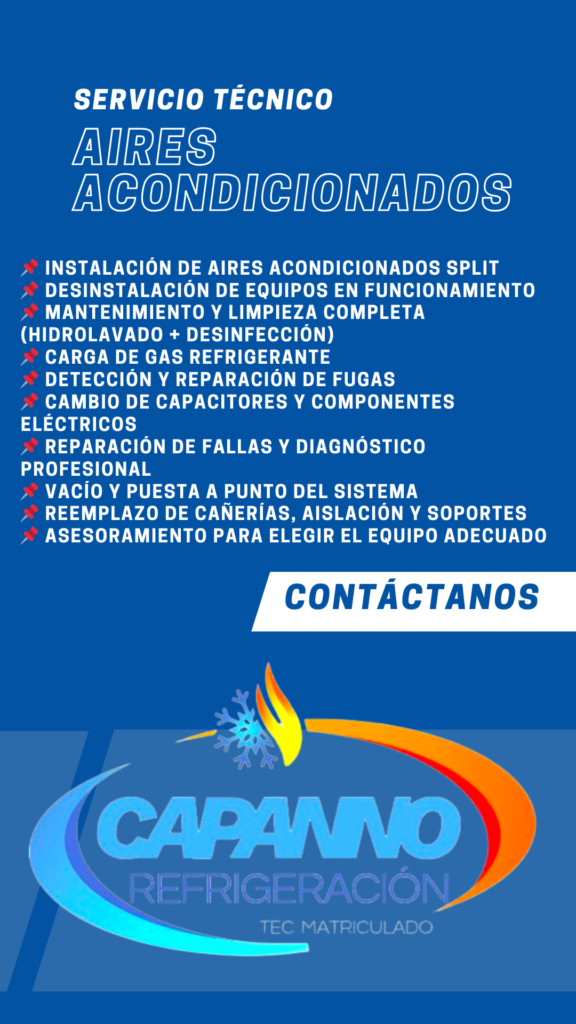 SERVICIO TÉCNICO
AIRES ACONDICIONADOS

📌 INSTALACIÓN DE AIRES ACONDICIONADOS SPLIT
📌 DESINSTALACIÓN DE EQUIPOS EN FUNCIONAMIENTO
📌 MANTENIMIENTO Y LIMPIEZA COMPLETA (HIDROLAVADO + DESINFECCIÓN)
📌 CARGA DE GAS REFRIGERANTE
📌 DETECCIÓN Y REPARACIÓN DE FUGAS
📌 CAMBIO DE CAPACITORES Y COMPONENTES ELÉCTRICOS
📌 REPARACIÓN DE FALLAS Y DIAGNÓSTICO PROFESIONAL
📌 VACÍO Y PUESTA A PUNTO DEL SISTEMA
📌 REEMPLAZO DE CAÑERÍAS, AISLACIÓN Y SOPORTES
📌 ASESORAMIENTO PARA ELEGIR EL EQUIPO ADECUADO

CONTÁCTANOS

CAPANNO
REFRIGERACIÓN
TEC MATRICULADO